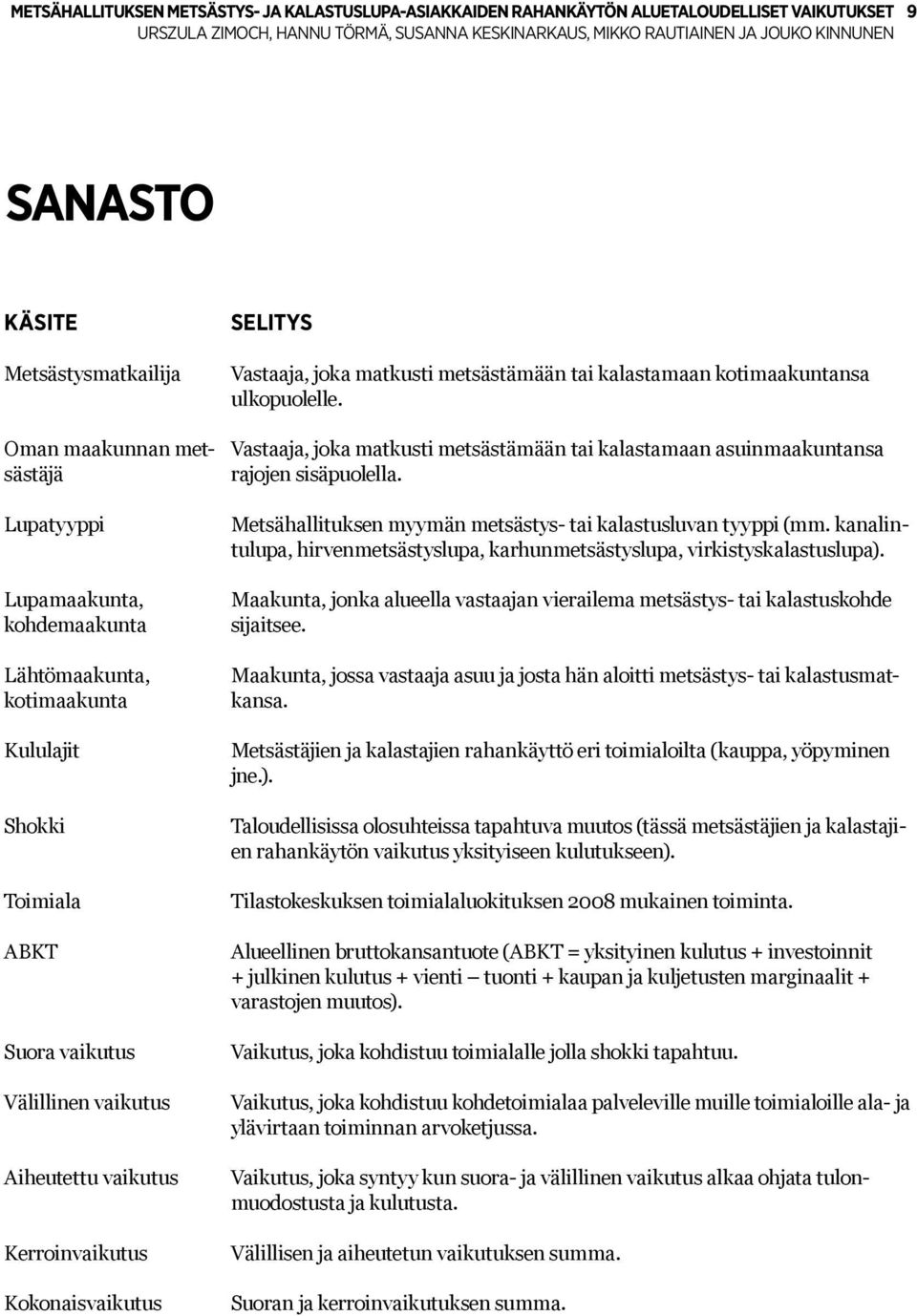 METSÄHALLITUKSEN METSÄSTYS- JA KALASTUSLUPA-ASIAKKAIDEN RAHANKÄYTÖN ALUETALOUDELLISET VAIKUTUKSET 9
URSZULA ZIMOCH, HANNU TÖRMÄ, SUSANNA KESKINARKAUS, MIKKO RAUTIAINEN JA JOUKO KINNUNEN

SANASTO

| KÄSITE | SELITYS |
|---|---|
| Metsästysmatkailija | Vastaaja, joka matkusti metsästämään tai kalastamaan kotimaakuntansa ulkopuolelle. |
| Oman maakunnan metsästäjä | Vastaaja, joka matkusti metsästämään tai kalastamaan asuinmaakuntansa rajojen sisäpuolella. |
| Lupatyyppi | Metsähallituksen myymän metsästys- tai kalastusluvan tyyppi (mm. kanalintulupa, hirvenmetsästyslupa, karhunmetsästyslupa, virkistyskalastuslupa). |
| Lupamaakunta, kohdemaakunta | Maakunta, jonka alueella vastaajan vierailema metsästys- tai kalastuskohde sijaitsee. |
| Lähtömaakunta, kotimaakunta | Maakunta, jossa vastaaja asuu ja josta hän aloitti metsästys- tai kalastusmatkansa. |
| Kululajit | Metsästäjien ja kalastajien rahankäyttö eri toimialoilta (kauppa, yöpyminen jne.). |
| Shokki | Taloudellisissa olosuhteissa tapahtuva muutos (tässä metsästäjien ja kalastajien rahankäytön vaikutus yksityiseen kulutukseen). |
| Toimiala | Tilastokeskuksen toimialaluokituksen 2008 mukainen toiminta. |
| ABKT | Alueellinen bruttokansantuote (ABKT = yksityinen kulutus + investoinnit + julkinen kulutus + vienti – tuonti + kaupan ja kuljetusten marginaalit + varastojen muutos). |
| Suora vaikutus | Vaikutus, joka kohdistuu toimialalle jolla shokki tapahtuu. |
| Välillinen vaikutus | Vaikutus, joka kohdistuu kohdetoimialaa palveleville muille toimialoille ala- ja ylävirtaan toiminnan arvoketjussa. |
| Aiheutettu vaikutus | Vaikutus, joka syntyy kun suora- ja välillinen vaikutus alkaa ohjata tulonmuodostusta ja kulutusta. |
| Kerroinvaikutus | Välillisen ja aiheutetun vaikutuksen summa. |
| Kokonaisvaikutus | Suoran ja kerroinvaikutuksen summa. |